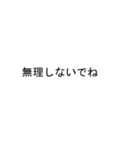 無理しないでね